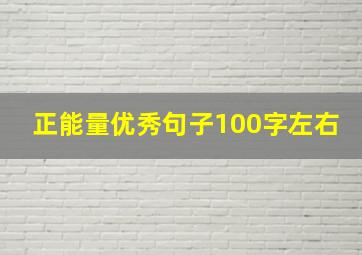 正能量优秀句子100字左右